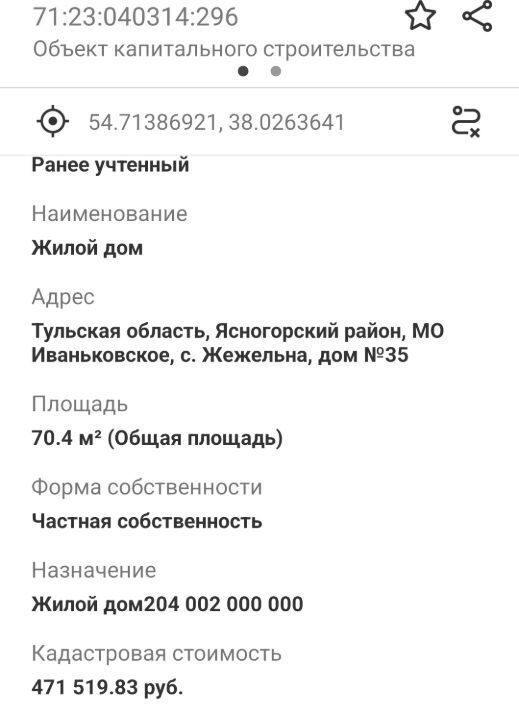 71:23:040314:296
Объект капитального строительства

54.71386921, 38.0263641

Ранее учтенный

Наименование
Жилой дом

Адрес
Тульская область, Ясногорский район, МО Иваньковское, с. Жежельна, дом №35

Площадь
70.4 м² (Общая площадь)

Форма собственности
Частная собственность

Назначение
Жилой дом204 002 000 000

Кадастровая стоимость
471 519.83 руб.